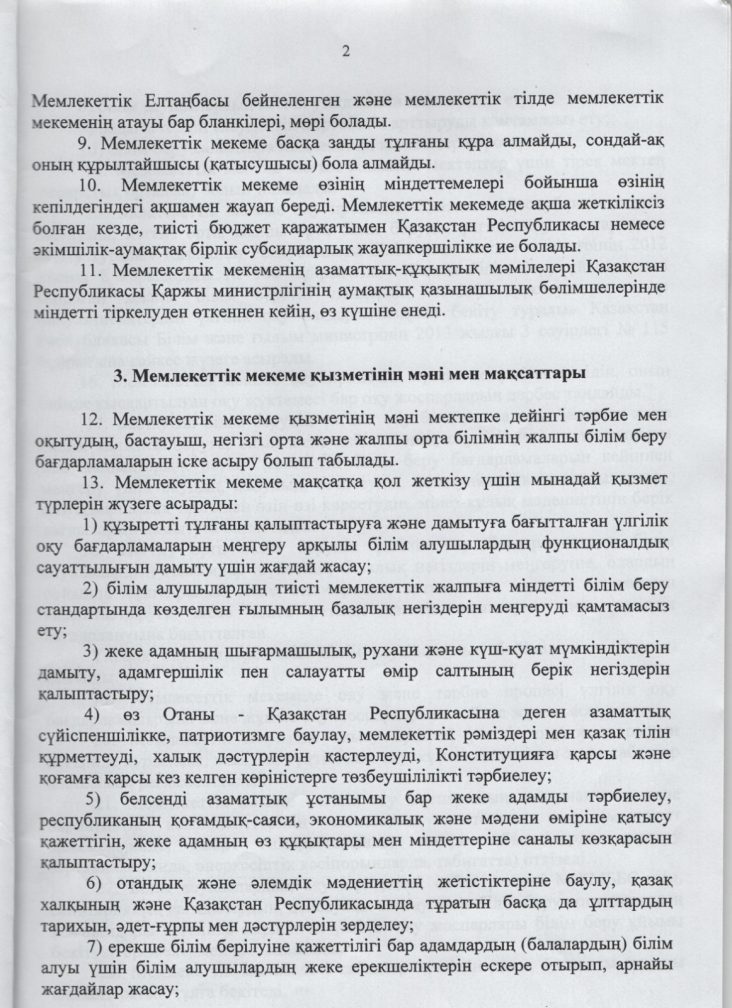 2

Мемлекеттік Елтаңбасы бейнеленген және мемлекеттік тілде мемлекеттік мекеменің атауы бар бланкілері, мөрі болады.

9. Мемлекеттік мекеме басқа заңды тұлғаны құра алмайды, сондай-ақ оның құрылтайшысы (қатысушысы) бола алмайды.

10. Мемлекеттік мекеме өзінің міндеттемелері бойынша өзінің кепілдегіндегі ақшамен жауап береді. Мемлекеттік мекемеде ақша жеткіліксіз болған кезде, тиісті бюджет қаражатымен Қазақстан Республикасы немесе әкімшілік-аумақтақ бірлік субсидиарлық жауапкершілікке ие болады.

11. Мемлекеттік мекеменің азаматтық-құқықтық мәмілелері Қазақстан Республикасы Қаржы министрлігінің аумақтық қазынашылық бөлімшелерінде міндетті тіркелуден өткеннен кейін, өз күшіне енеді.

3. Мемлекеттік мекеме қызметінің мәні мен мақсаттары

12. Мемлекеттік мекеме қызметінің мәні мектепке дейінгі тәрбие мен оқытудың, бастауыш, негізгі орта және жалпы орта білімнің жалпы білім беру бағдарламаларын іске асыру болып табылады.

13. Мемлекеттік мекеме мақсатқа қол жеткізу үшін мынадай қызмет түрлерін жүзеге асырады:

1) құзыретті тұлғаны қалыптастыруға және дамытуға бағытталған үлгілік оқу бағдарламаларын меңгеру арқылы білім алушылардың функционалдық сауаттылығын дамыту үшін жағдай жасау;

2) білім алушылардың тиісті мемлекеттік жалпыға міндетті білім беру стандартында көзделген ғылымның базалық негіздерін меңгеруді қамтамасыз ету;

3) жеке адамның шығармашылық, рухани және күш-қуат мүмкіндіктерін дамыту, адамгершілік пен салауатты өмір салтының берік негіздерін қалыптастыру;

4) өз Отаны - Қазақстан Республикасына деген азаматтық сүйіспеншілікке, патриотизмге баулау, мемлекеттік рәміздері мен қазақ тілін құрметтеуді, халық дәстүрлерін қастерлеуді, Конституцияға қарсы және қоғамға қарсы кез келген көріністерге төзбеушілікті тәрбиелеу;

5) белсенді азаматтық ұстанымы бар жеке адамды тәрбиелеу, республиканың қоғамдық-саяси, экономикалық және мәдени өміріне қатысу қажеттігін, жеке адамның өз құқықтары мен міндеттеріне саналы көзқарасын қалыптастыру;

6) отандық және әлемдік мәдениеттің жетістіктеріне баулу, қазақ халқының және Қазақстан Республикасында тұратын басқа да ұлттардың тарихын, әдет-ғұрпы мен дәстүрлерін зерделеу;

7) ерекше білім берілуіне қажеттілігі бар адамдардың (балалардың) білім алуы үшін білім алушылардың жеке ерекшеліктерін ескере отырып, арнайы жағдайлар жасау;